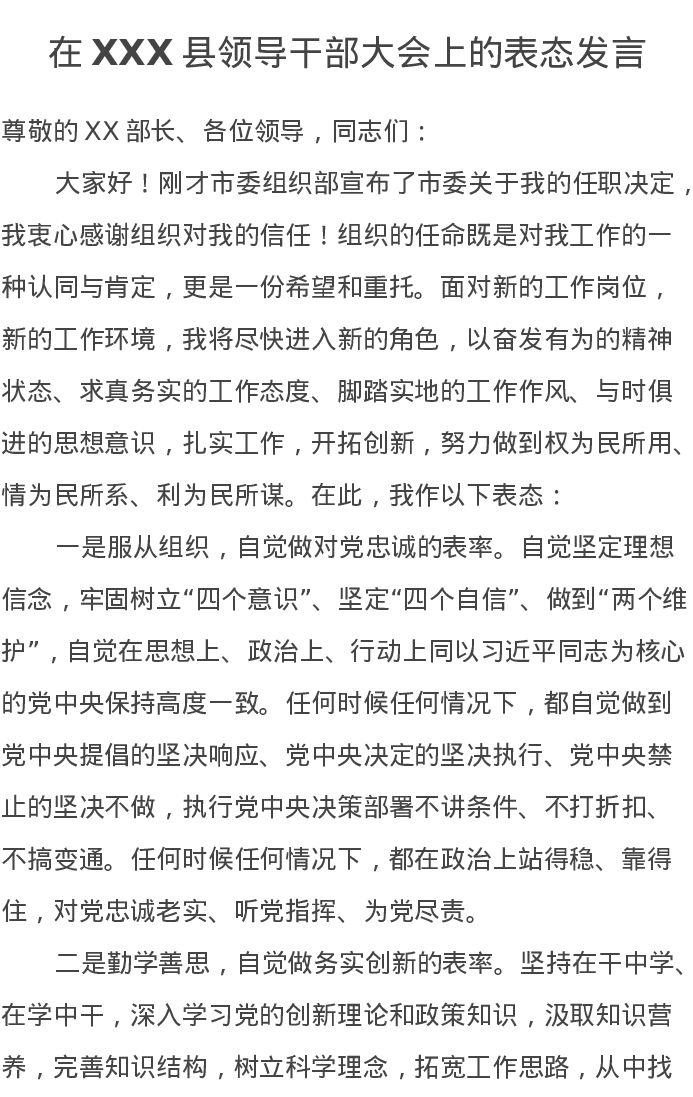 在 XXX 县领导干部大会上的表态发言

尊敬的 XX 部长、各位领导，同志们：

大家好！刚才市委组织部宣布了市委关于我的任职决定，我衷心感谢组织对我的信任！组织的任命既是对我工作的一种认同与肯定，更是一份希望和重托。面对新的工作岗位，新的工作环境，我将尽快进入新的角色，以奋发有为的精神状态、求真务实的工作态度、脚踏实地的工作作风、与时俱进的思想意识，扎实工作，开拓创新，努力做到权为民所用、情为民所系、利为民所谋。在此，我作以下表态：

一是服从组织，自觉做对党忠诚的表率。自觉坚定理想信念，牢固树立“四个意识”、坚定“四个自信”、做到“两个维护”，自觉在思想上、政治上、行动上同以习近平同志为核心的党中央保持高度一致。任何时候任何情况下，都自觉做到党中央提倡的坚决响应、党中央决定的坚决执行、党中央禁止的坚决不做，执行党中央决策部署不讲条件、不打折扣、不搞变通。任何时候任何情况下，都在政治上站得稳、靠得住，对党忠诚老实、听党指挥、为党尽责。

二是勤学善思，自觉做务实创新的表率。坚持在干中学、在学中干，深入学习党的创新理论和政策知识，汲取知识营养，完善知识结构，树立科学理念，拓宽工作思路，从中找